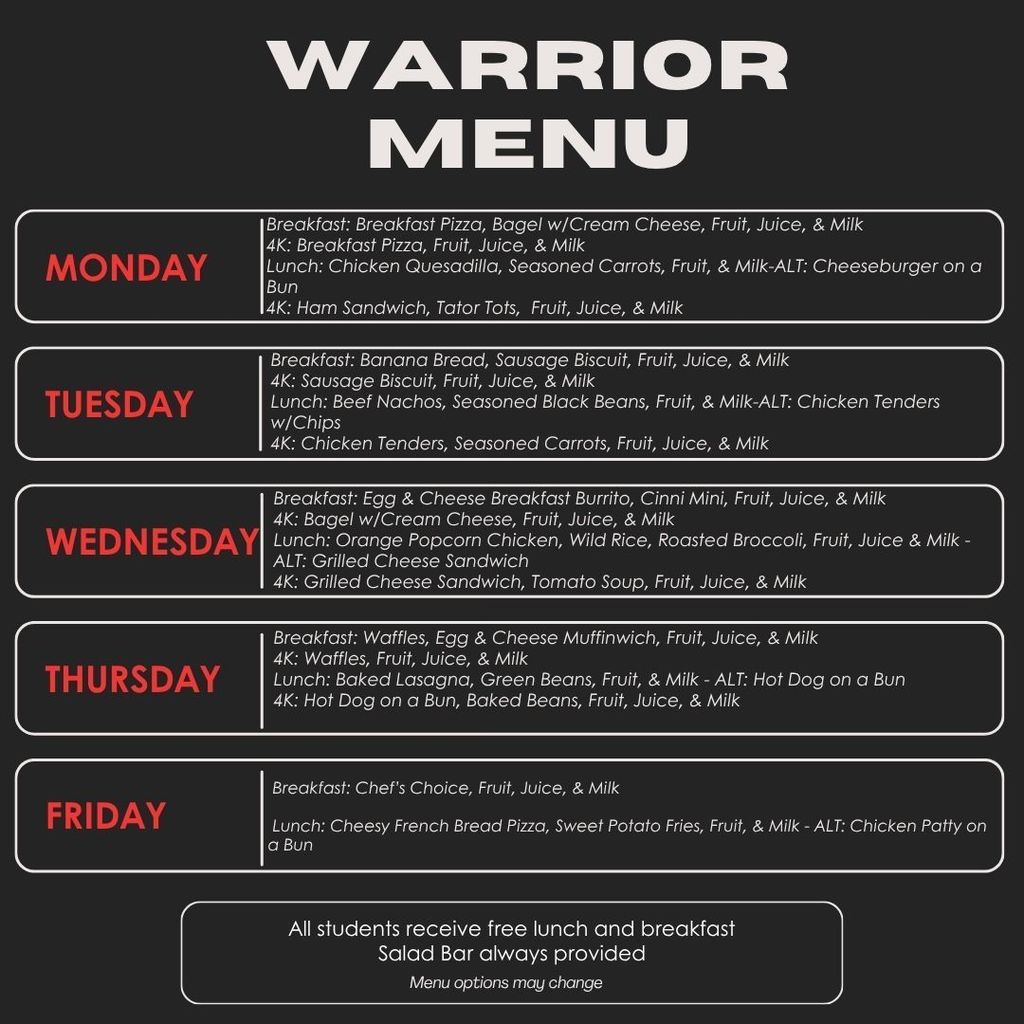 WARRIOR MENU

MONDAY

Breakfast: Breakfast Pizza, Bagel w/Cream Cheese, Fruit, Juice, & Milk
4K: Breakfast Pizza, Fruit, Juice, & Milk
Lunch: Chicken Quesadilla, Seasoned Carrots, Fruit, & Milk-ALT: Cheeseburger on a Bun
4K: Ham Sandwich, Tator Tots, Fruit, Juice, & Milk

TUESDAY

Breakfast: Banana Bread, Sausage Biscuit, Fruit, Juice, & Milk
4K: Sausage Biscuit, Fruit, Juice, & Milk
Lunch: Beef Nachos, Seasoned Black Beans, Fruit, & Milk-ALT: Chicken Tenders w/Chips
4K: Chicken Tenders, Seasoned Carrots, Fruit, Juice, & Milk

WEDNESDAY

Breakfast: Egg & Cheese Breakfast Burrito, Cinni Mini, Fruit, Juice, & Milk
4K: Bagel w/Cream Cheese, Fruit, Juice, & Milk
Lunch: Orange Popcorn Chicken, Wild Rice, Roasted Broccoli, Fruit, Juice & Milk - ALT: Grilled Cheese Sandwich
4K: Grilled Cheese Sandwich, Tomato Soup, Fruit, Juice, & Milk

THURSDAY

Breakfast: Waffles, Egg & Cheese Muffinwich, Fruit, Juice, & Milk
4K: Waffles, Fruit, Juice, & Milk
Lunch: Baked Lasagna, Green Beans, Fruit, & Milk - ALT: Hot Dog on a Bun
4K: Hot Dog on a Bun, Baked Beans, Fruit, Juice, & Milk

FRIDAY

Breakfast: Chef's Choice, Fruit, Juice, & Milk

Lunch: Cheesy French Bread Pizza, Sweet Potato Fries, Fruit, & Milk - ALT: Chicken Patty on a Bun

All students receive free lunch and breakfast
Salad Bar always provided
Menu options may change